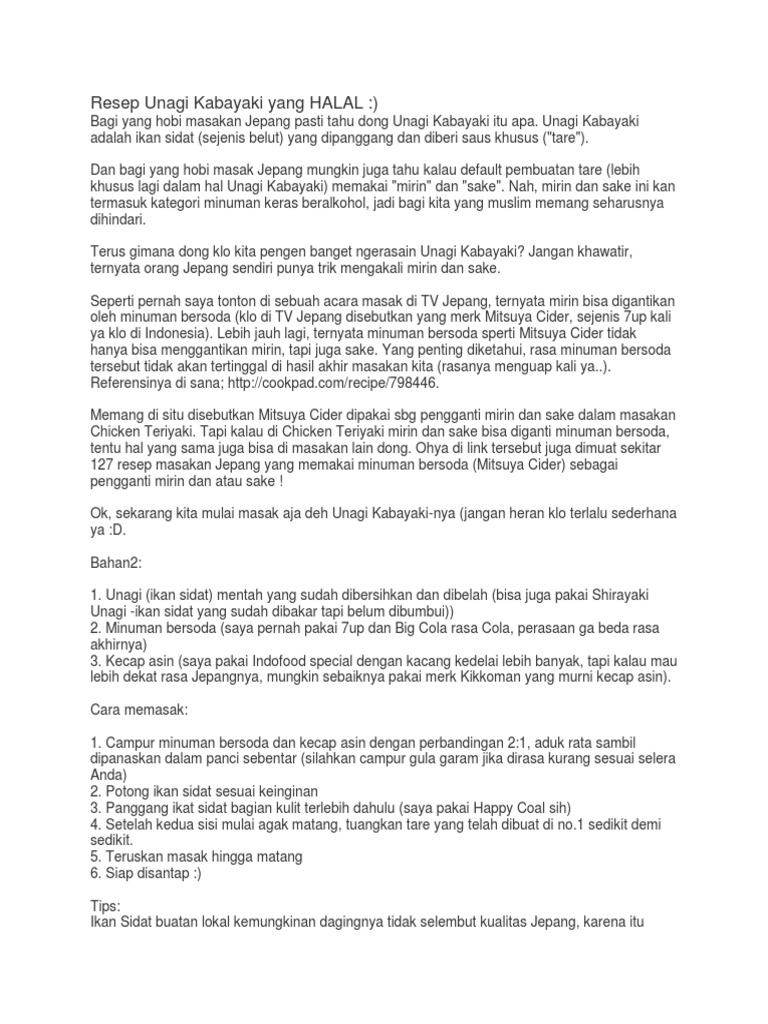 Resep Unagi Kabayaki yang HALAL :)
Bagi yang hobi masakan Jepang pasti tahu dong Unagi Kabayaki itu apa. Unagi Kabayaki adalah ikan sidat (sejenis belut) yang dipanggang dan diberi saus khusus ("tare").

Dan bagi yang hobi masak Jepang mungkin juga tahu kalau default pembuatan tare (lebih khusus lagi dalam hal Unagi Kabayaki) memakai "mirin" dan "sake". Nah, mirin dan sake ini kan termasuk kategori minuman keras beralkohol, jadi bagi kita yang muslim memang seharusnya dihindari.

Terus gimana dong klo kita pengen banget ngerasain Unagi Kabayaki? Jangan khawatir, ternyata orang Jepang sendiri punya trik mengakali mirin dan sake.

Seperti pernah saya tonton di sebuah acara masak di TV Jepang, ternyata mirin bisa digantikan oleh minuman bersoda (klo di TV Jepang disebutkan yang merk Mitsuya Cider, sejenis 7up kali ya klo di Indonesia). Lebih jauh lagi, ternyata minuman bersoda sperti Mitsuya Cider tidak hanya bisa menggantikan mirin, tapi juga sake. Yang penting diketahui, rasa minuman bersoda tersebut tidak akan tertinggal di hasil akhir masakan kita (rasanya menguap kali ya..). Referensinya di sana; http://cookpad.com/recipe/798446.

Memang di situ disebutkan Mitsuya Cider dipakai sbg pengganti mirin dan sake dalam masakan Chicken Teriyaki. Tapi kalau di Chicken Teriyaki mirin dan sake bisa diganti minuman bersoda, tentu hal yang sama juga bisa di masakan lain dong. Ohya di link tersebut juga dimuat sekitar 127 resep masakan Jepang yang memakai minuman bersoda (Mitsuya Cider) sebagai pengganti mirin dan atau sake !

Ok, sekarang kita mulai masak aja deh Unagi Kabayaki-nya (jangan heran klo terlalu sederhana ya :D.

Bahan2:

1. Unagi (ikan sidat) mentah yang sudah dibersihkan dan dibelah (bisa juga pakai Shirayaki Unagi -ikan sidat yang sudah dibakar tapi belum dibumbui))
2. Minuman bersoda (saya pernah pakai 7up dan Big Cola rasa Cola, perasaan ga beda rasa akhirnya)
3. Kecap asin (saya pakai Indofood special dengan kacang kedelai lebih banyak, tapi kalau mau lebih dekat rasa Jepangnya, mungkin sebaiknya pakai merk Kikkoman yang murni kecap asin).

Cara memasak:

1. Campur minuman bersoda dan kecap asin dengan perbandingan 2:1, aduk rata sambil dipanaskan dalam panci sebentar (silahkan campur gula garam jika dirasa kurang sesuai selera Anda)
2. Potong ikan sidat sesuai keinginan
3. Panggang ikat sidat bagian kulit terlebih dahulu (saya pakai Happy Coal sih)
4. Setelah kedua sisi mulai agak matang, tuangkan tare yang telah dibuat di no.1 sedikit demi sedikit.
5. Teruskan masak hingga matang
6. Siap disantap :)

Tips:
Ikan Sidat buatan lokal kemungkinan dagingnya tidak selembut kualitas Jepang, karena itu